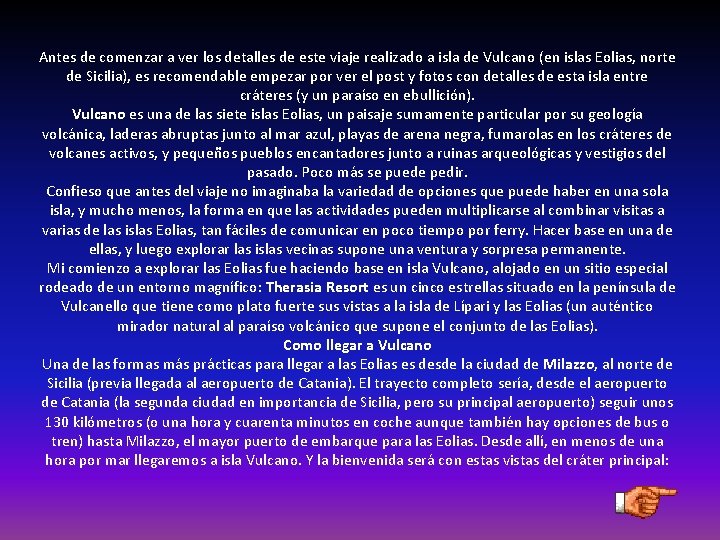 Antes de comenzar a ver los detalles de este viaje realizado a isla de Vulcano (en islas Eolias, norte de Sicilia), es recomendable empezar por ver el post y fotos con detalles de esta isla entre cráteres (y un paraíso en ebullición).
Vulcano es una de las siete islas Eolias, un paisaje sumamente particular por su geología volcánica, laderas abruptas junto al mar azul, playas de arena negra, fumarolas en los cráteres de volcanes activos, y pequeños pueblos encantadores junto a ruinas arqueológicas y vestigios del pasado. Poco más se puede pedir.
Confieso que antes del viaje no imaginaba la variedad de opciones que puede haber en una sola isla, y mucho menos, la forma en que las actividades pueden multiplicarse al combinar visitas a varias de las islas Eolias, tan fáciles de comunicar en poco tiempo por ferry. Hacer base en una de ellas, y luego explorar las islas vecinas supone una ventura y sorpresa permanente.
Mi comienzo a explorar las Eolias fue haciendo base en isla Vulcano, alojado en un sitio especial rodeado de un entorno magnífico: Therasia Resort es un cinco estrellas situado en la península de Vulcanello que tiene como plato fuerte sus vistas a la isla de Lípari y las Eolias (un auténtico mirador natural al paraíso volcánico que supone el conjunto de las Eolias).
Como llegar a Vulcano
Una de las formas más prácticas para llegar a las Eolias es desde la ciudad de Milazzo, al norte de Sicilia (previa llegada al aeropuerto de Catania). El trayecto completo sería, desde el aeropuerto de Catania (la segunda ciudad en importancia de Sicilia, pero su principal aeropuerto) seguir unos 130 kilómetros (o una hora y cuarenta minutos en coche aunque también hay opciones de bus o tren) hasta Milazzo, el mayor puerto de embarque para las Eolias. Desde allí, en menos de una hora por mar llegaremos a isla Vulcano. Y la bienvenida será con estas vistas del cráter principal: